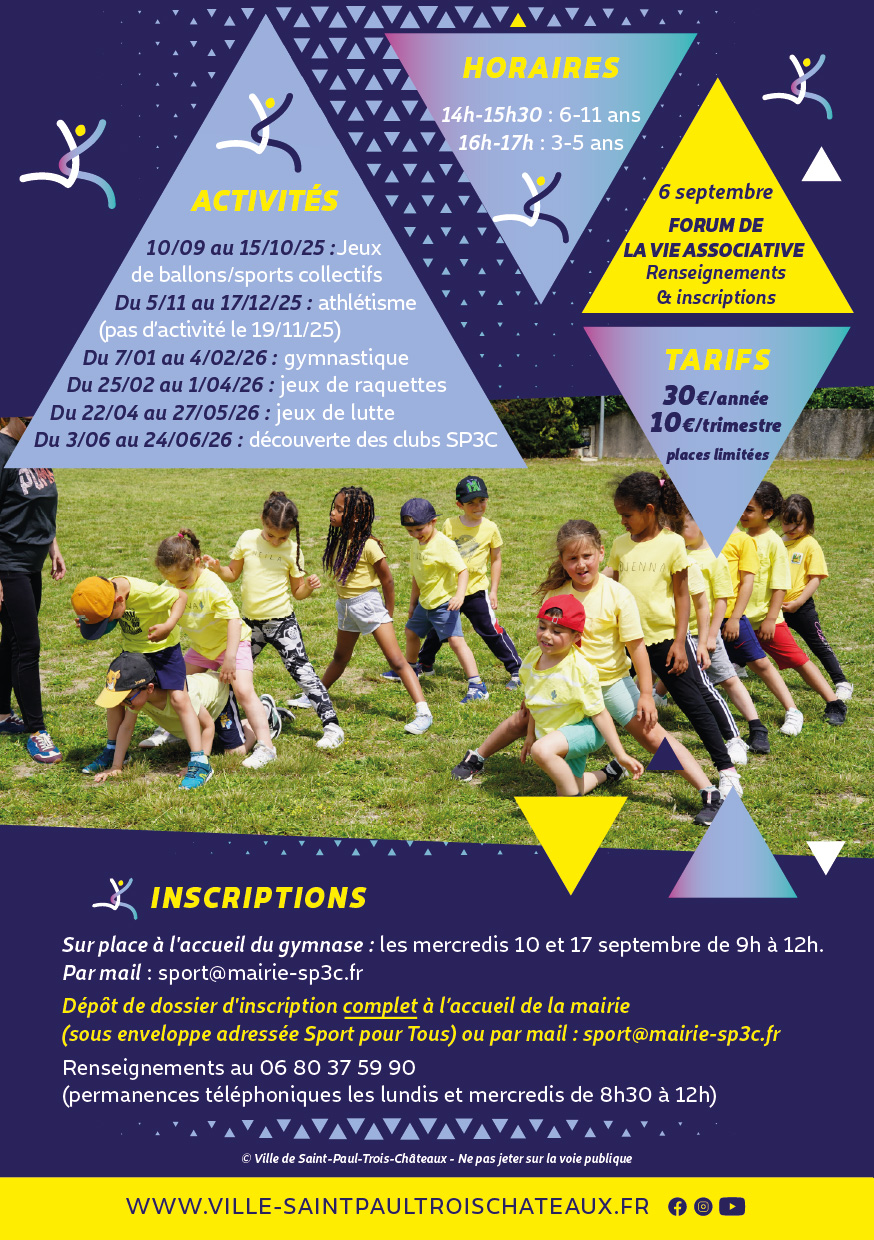 ACTIVITÉS

10/09 au 15/10/25 : Jeux de ballons/sports collectifs
Du 5/11 au 17/12/25 : athlétisme (pas d'activité le 19/11/25)
Du 7/01 au 4/02/26 : gymnastique
Du 25/02 au 1/04/26 : jeux de raquettes
Du 22/04 au 27/05/26 : jeux de lutte
Du 3/06 au 24/06/26 : découverte des clubs SP3C

HORAIRES

14h-15h30 : 6-11 ans
16h-17h : 3-5 ans

6 septembre
FORUM DE LA VIE ASSOCIATIVE
Renseignements & inscriptions

TARIFS
30€/année
10€/trimestre
places limitées

INSCRIPTIONS

Sur place à l'accueil du gymnase : les mercredis 10 et 17 septembre de 9h à 12h.
Par mail : sport@mairie-sp3c.fr

Dépôt de dossier d'inscription complet à l'accueil de la mairie (sous enveloppe adressée Sport pour Tous) ou par mail : sport@mairie-sp3c.fr

Renseignements au 06 80 37 59 90
(permanences téléphoniques les lundis et mercredis de 8h30 à 12h)

© Ville de Saint-Paul-Trois-Châteaux - Ne pas jeter sur la voie publique

WWW.VILLE-SAINTPAULTROISCHATEAUX.FR